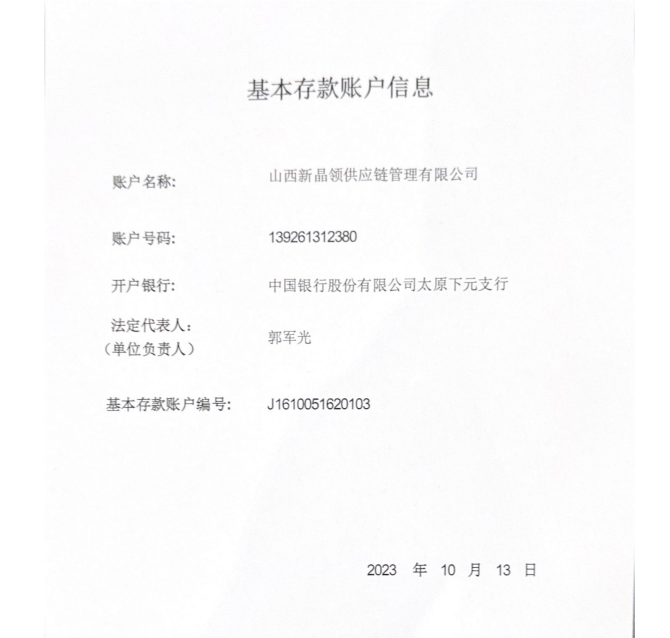 基本存款账户信息

账户名称: 山西新晶领供应链管理有限公司

账户号码: 139261312380

开户银行: 中国银行股份有限公司太原下元支行

法定代表人:
（单位负责人） 郭军光

基本存款账户编号: J1610051620103

2023 年 10 月 13 日